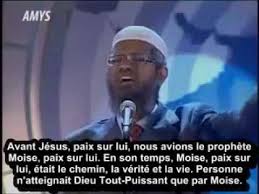 AMYS

Avant Jésus, paix sur lui, nous avions le prophète Moise, paix sur lui. En son temps, Moise, paix sur lui, était le chemin, la vérité et la vie. Personne n'atteignait Dieu Tout-Puissant que par Moise.